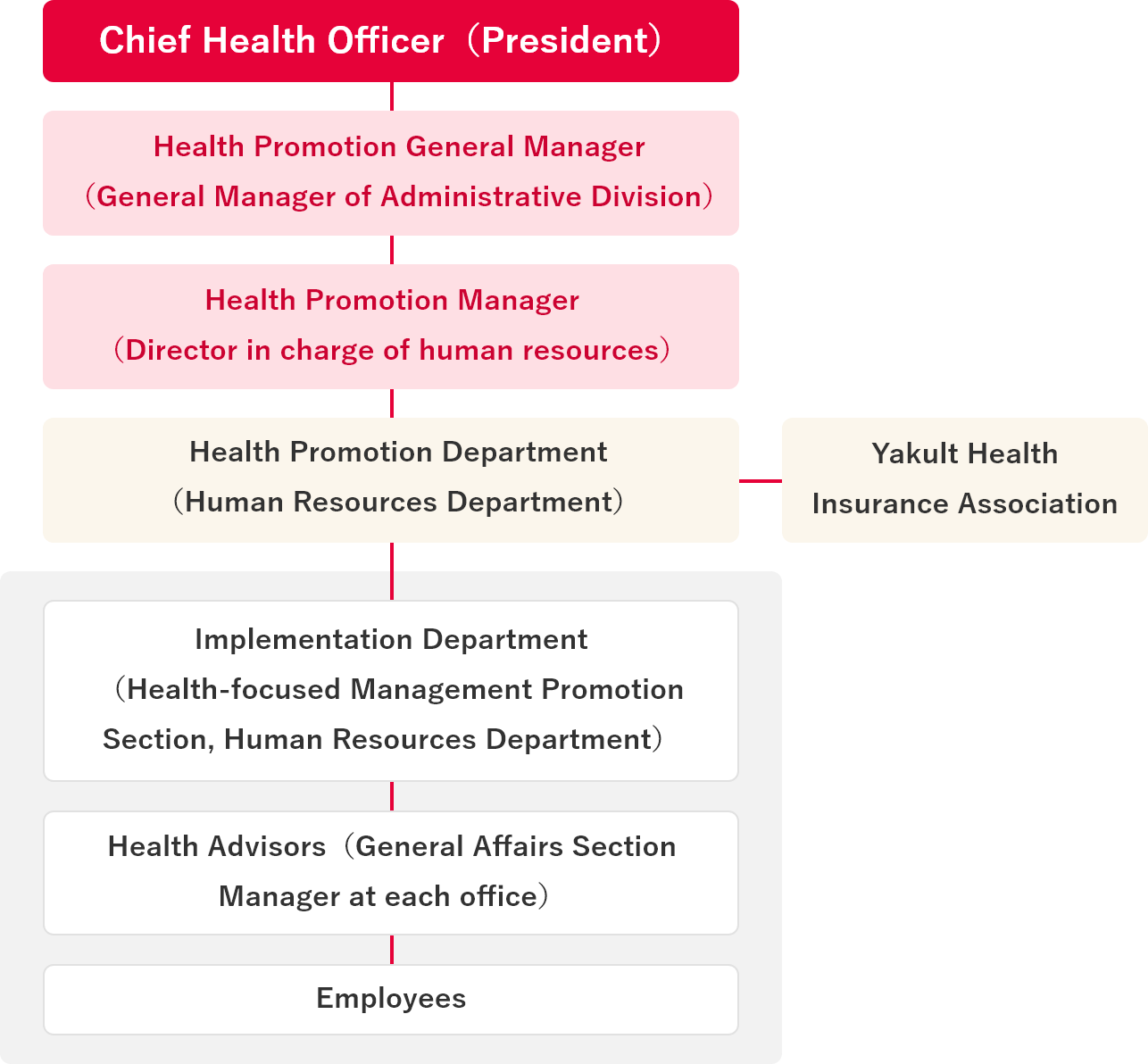 Chief Health Officer（President）

Health Promotion General Manager（General Manager of Administrative Division）

Health Promotion Manager（Director in charge of human resources）

Health Promotion Department（Human Resources Department）

Yakult Health Insurance Association

Implementation Department（Health-focused Management Promotion Section, Human Resources Department）

Health Advisors（General Affairs Section Manager at each office）

Employees